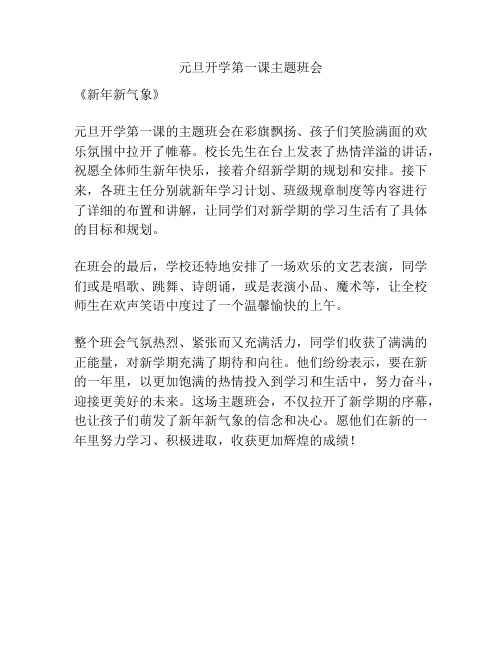 元旦开学第一课主题班会

《新年新气象》

元旦开学第一课的主题班会在彩旗飘扬、孩子们笑脸满面的欢乐氛围中拉开了帷幕。校长先生在台上发表了热情洋溢的讲话，祝愿全体师生新年快乐，接着介绍新学期的规划和安排。接下来，各班主任分别就新年学习计划、班级规章制度等内容进行了详细的布置和讲解，让同学们对新学期的学习生活有了具体的目标和规划。

在班会的最后，学校还特地安排了一场欢乐的文艺表演，同学们或是唱歌、跳舞、诗朗诵，或是表演小品、魔术等，让全校师生在欢声笑语中度过了一个温馨愉快的上午。

整个班会气氛热烈、紧张而又充满活力，同学们收获了满满的正能量，对新学期充满了期待和向往。他们纷纷表示，要在新的一年里，以更加饱满的热情投入到学习和生活中，努力奋斗，迎接更美好的未来。这场主题班会，不仅拉开了新学期的序幕，也让孩子们萌发了新年新气象的信念和决心。愿他们在新的一年里努力学习、积极进取，收获更加辉煌的成绩！